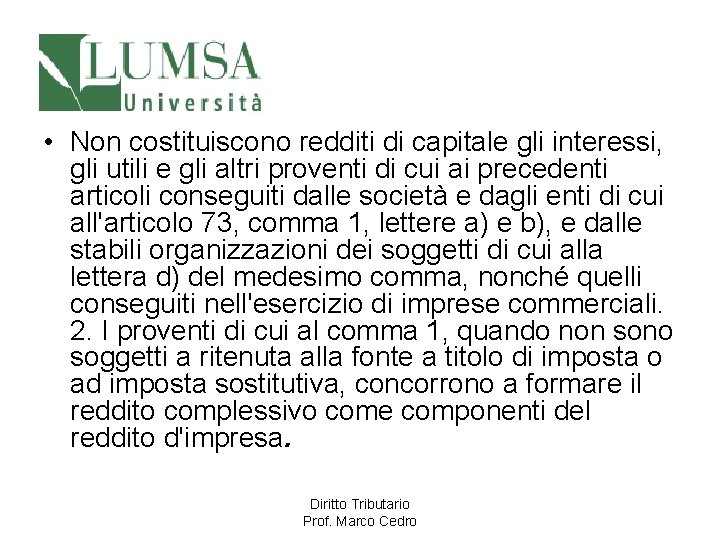 LUMSA
Università

• Non costituiscono redditi di capitale gli interessi, gli utili e gli altri proventi di cui ai precedenti articoli conseguiti dalle società e dagli enti di cui all'articolo 73, comma 1, lettere a) e b), e dalle stabili organizzazioni dei soggetti di cui alla lettera d) del medesimo comma, nonché quelli conseguiti nell'esercizio di imprese commerciali. 2. I proventi di cui al comma 1, quando non sono soggetti a ritenuta alla fonte a titolo di imposta o ad imposta sostitutiva, concorrono a formare il reddito complessivo come componenti del reddito d'impresa.

Diritto Tributario
Prof. Marco Cedro